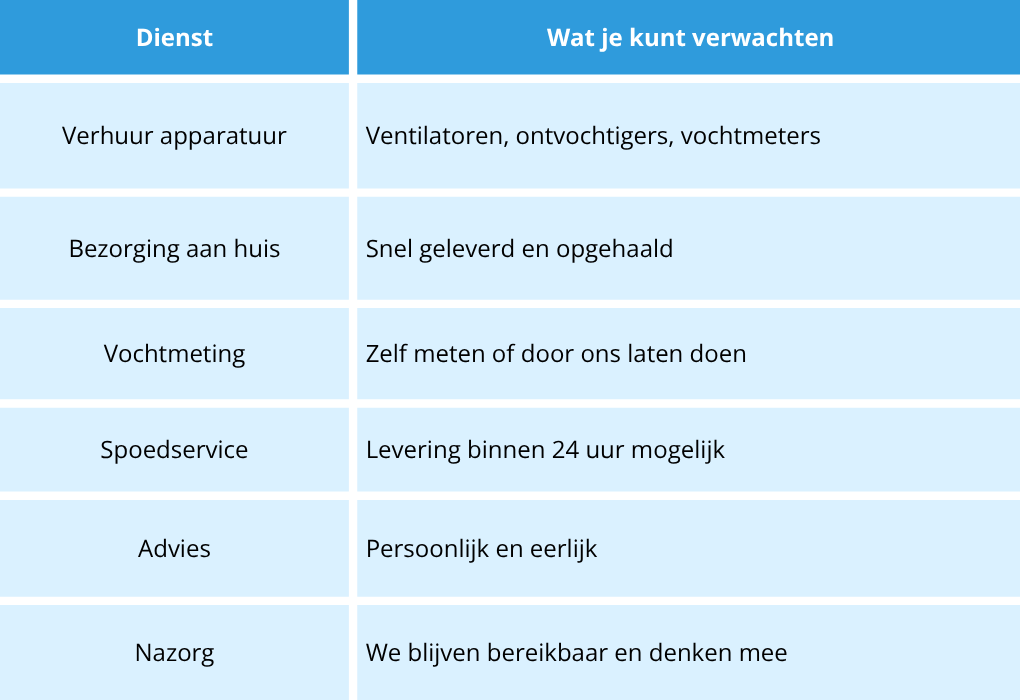 | Dienst | Wat je kunt verwachten |
|---|---|
| Verhuur apparatuur | Ventilatoren, ontvochtigers, vochtmeters |
| Bezorging aan huis | Snel geleverd en opgehaald |
| Vochtmeting | Zelf meten of door ons laten doen |
| Spoedservice | Levering binnen 24 uur mogelijk |
| Advies | Persoonlijk en eerlijk |
| Nazorg | We blijven bereikbaar en denken mee |